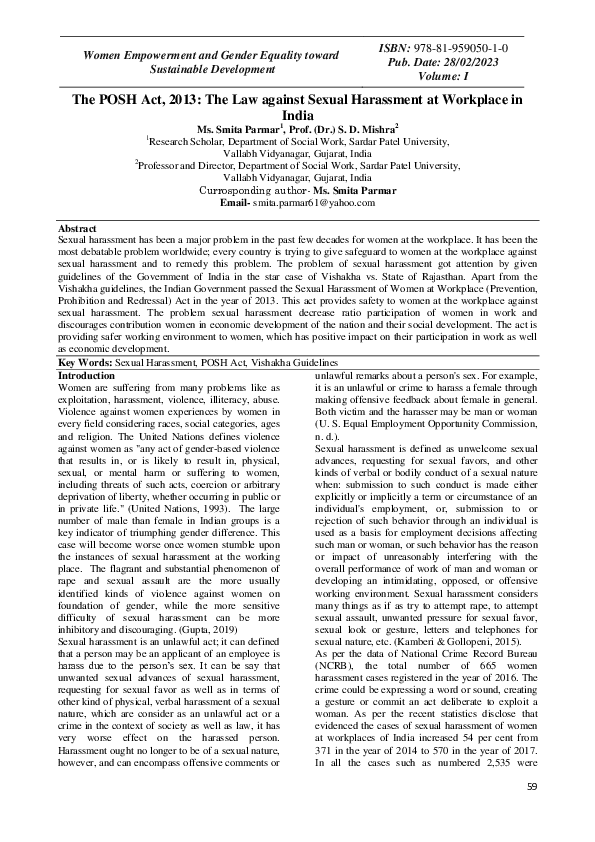 Women Empowerment and Gender Equality toward Sustainable Development

ISBN: 978-81-959050-1-0
Pub. Date: 28/02/2023
Volume: I

The POSH Act, 2013: The Law against Sexual Harassment at Workplace in India

Ms. Smita Parmar$^1$, Prof. (Dr.) S. D. Mishra$^2$
$^1$Research Scholar, Department of Social Work, Sardar Patel University, Vallabh Vidyanagar, Gujarat, India
$^2$Professor and Director, Department of Social Work, Sardar Patel University, Vallabh Vidyanagar, Gujarat, India
Currosponding author- Ms. Smita Parmar
Email- smita.parmar61@yahoo.com

Abstract
Sexual harassment has been a major problem in the past few decades for women at the workplace. It has been the most debatable problem worldwide; every country is trying to give safeguard to women at the workplace against sexual harassment and to remedy this problem. The problem of sexual harassment got attention by given guidelines of the Government of India in the star case of Vishakha vs. State of Rajasthan. Apart from the Vishakha guidelines, the Indian Government passed the Sexual Harassment of Women at Workplace (Prevention, Prohibition and Redressal) Act in the year of 2013. This act provides safety to women at the workplace against sexual harassment. The problem sexual harassment decrease ratio participation of women in work and discourages contribution women in economic development of the nation and their social development. The act is providing safer working environment to women, which has positive impact on their participation in work as well as economic development.

Key Words: Sexual Harassment, POSH Act, Vishakha Guidelines

Introduction
Women are suffering from many problems like as exploitation, harassment, violence, illiteracy, abuse. Violence against women experiences by women in every field considering races, social categories, ages and religion. The United Nations defines violence against women as "any act of gender-based violence that results in, or is likely to result in, physical, sexual, or mental harm or suffering to women, including threats of such acts, coercion or arbitrary deprivation of liberty, whether occurring in public or in private life." (United Nations, 1993). The large number of male than female in Indian groups is a key indicator of triumphing gender difference. This case will become worse once women stumble upon the instances of sexual harassment at the working place. The flagrant and substantial phenomenon of rape and sexual assault are the more usually identified kinds of violence against women on foundation of gender, while the more sensitive difficulty of sexual harassment can be more inhibitory and discouraging. (Gupta, 2019)
Sexual harassment is an unlawful act; it can defined that a person may be an applicant of an employee is harass due to the person's sex. It can be say that unwanted sexual advances of sexual harassment, requesting for sexual favor as well as in terms of other kind of physical, verbal harassment of a sexual nature, which are consider as an unlawful act or a crime in the context of society as well as law, it has very worse effect on the harassed person. Harassment ought no longer to be of a sexual nature, however, and can encompass offensive comments or unlawful remarks about a person's sex. For example, it is an unlawful or crime to harass a female through making offensive feedback about female in general. Both victim and the harasser may be man or woman (U. S. Equal Employment Opportunity Commission, n. d.).
Sexual harassment is defined as unwelcome sexual advances, requesting for sexual favors, and other kinds of verbal or bodily conduct of a sexual nature when: submission to such conduct is made either explicitly or implicitly a term or circumstance of an individual's employment, or, submission to or rejection of such behavior through an individual is used as a basis for employment decisions affecting such man or woman, or such behavior has the reason or impact of unreasonably interfering with the overall performance of work of man and woman or developing an intimidating, opposed, or offensive working environment. Sexual harassment considers many things as if as try to attempt rape, to attempt sexual assault, unwanted pressure for sexual favor, sexual look or gesture, letters and telephones for sexual nature, etc. (Kamberi & Gollopeni, 2015).
As per the data of National Crime Record Bureau (NCRB), the total number of 665 women harassment cases registered in the year of 2016. The crime could be expressing a word or sound, creating a gesture or commit an act deliberate to exploit a woman. As per the recent statistics disclose that evidenced the cases of sexual harassment of women at workplaces of India increased 54 per cent from 371 in the year of 2014 to 570 in the year of 2017. In all the cases such as numbered 2,535 were

59